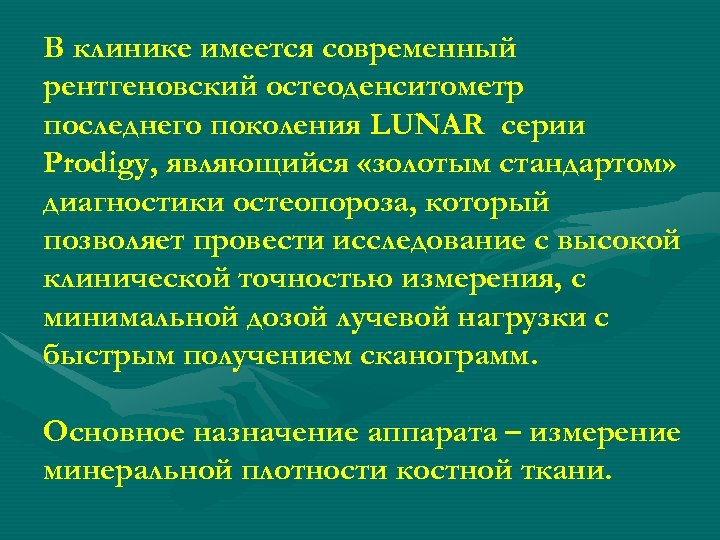 В клинике имеется современный рентгеновский остеоденситометр последнего поколения LUNAR серии Prodigy, являющийся «золотым стандартом» диагностики остеопороза, который позволяет провести исследование с высокой клинической точностью измерения, с минимальной дозой лучевой нагрузки с быстрым получением сканограмм.

Основное назначение аппарата – измерение минеральной плотности костной ткани.